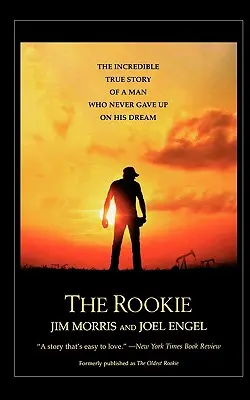 THE INCREDIBLE
TRUE STORY
OF A MAN
WHO NEVER GAVE UP
ON HIS DREAM

THE ROOKIE

JIM MORRIS AND JOEL ENGEL

"A story that's easy to love." —New York Times Book Review

Formerly published as The Oldest Rookie